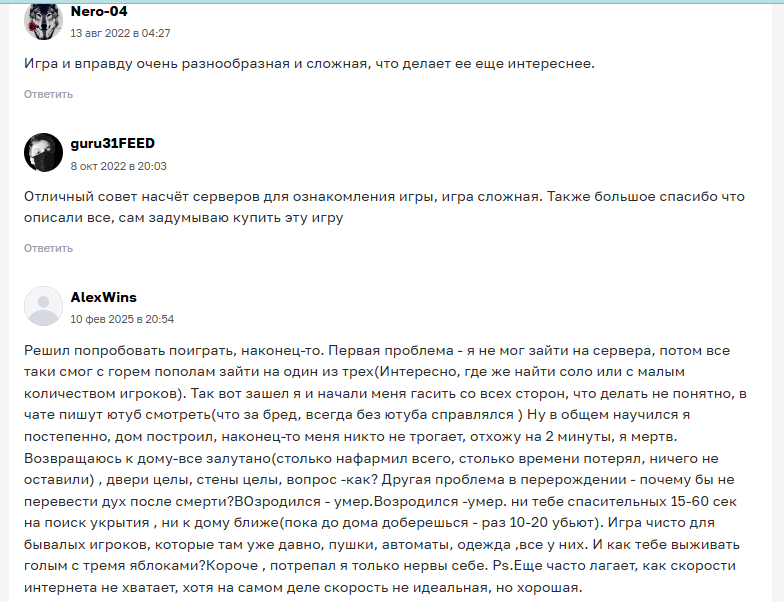 Nero-04
13 авг 2022 в 04:27

Игра и вправду очень разнообразная и сложная, что делает ее еще интереснее.

Ответить

guru31FEED
8 окт 2022 в 20:03

Отличный совет насчёт серверов для ознакомления игры, игра сложная. Также большое спасибо что описали все, сам задумываю купить эту игру

Ответить

AlexWins
10 фев 2025 в 20:54

Решил попробовать поиграть, наконец-то. Первая проблема - я не мог зайти на сервера, потом все таки смог с горем пополам зайти на один из трех(Интересно, где же найти соло или с малым количеством игроков). Так вот зашел я и начали меня гасить со всех сторон, что делать не понятно, в чате пишут ютуб смотреть(что за бред, всегда без ютуба справлялся ) Ну в общем научился я постепенно, дом построил, наконец-то меня никто не трогает, отхожу на 2 минуты, я мертв. Возвращаюсь к дому-все залутано(столько нафармил всего, столько времени потерял, ничего не оставили) , двери целы, стены целы, вопрос -как? Другая проблема в перерождении - почему бы не перевести дух после смерти?ВОзродился - умер.Возродился -умер. ни тебе спасительных 15-60 сек на поиск укрытия , ни к дому ближе(пока до дома доберешься - раз 10-20 убьют). Игра чисто для бывалых игроков, которые там уже давно, пушки, автоматы, одежда ,все у них. И как тебе выживать голым с тремя яблоками?Короче , потрепал я только нервы себе. Ps.Еще часто лагает, как скорости интернета не хватает, хотя на самом деле скорость не идеальная, но хорошая.